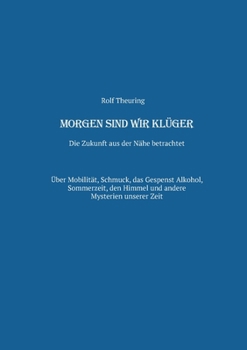 Rolf Theuring

MORGEN SIND WIR KLÜGER

Die Zukunft aus der Nähe betrachtet

Über Mobilität, Schmuck, das Gespenst Alkohol, Sommerzeit, den Himmel und andere Mysterien unserer Zeit